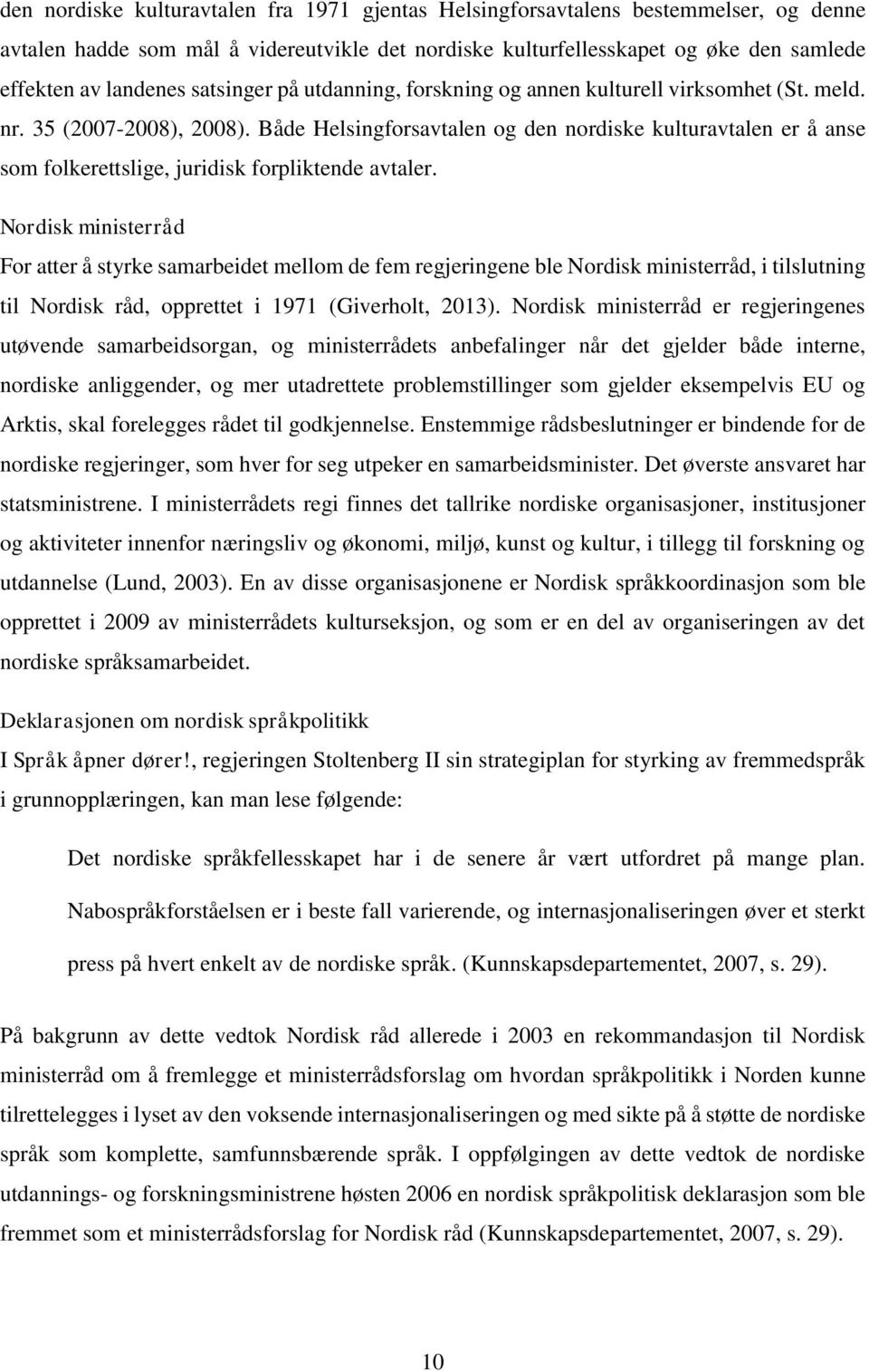 den nordiske kulturavtalen fra 1971 gjentas Helsingforsavtalens bestemmelser, og denne avtalen hadde som mål å videreutvikle det nordiske kulturfellesskapet og øke den samlede effekten av landenes satsinger på utdanning, forskning og annen kulturell virksomhet (St. meld. nr. 35 (2007-2008), 2008). Både Helsingforsavtalen og den nordiske kulturavtalen er å anse som folkerettslige, juridisk forpliktende avtaler.

Nordisk ministerråd

For atter å styrke samarbeidet mellom de fem regjeringene ble Nordisk ministerråd, i tilslutning til Nordisk råd, opprettet i 1971 (Giverholt, 2013). Nordisk ministerråd er regjeringenes utøvende samarbeidsorgan, og ministerrådets anbefalinger når det gjelder både interne, nordiske anliggender, og mer utadrettete problemstillinger som gjelder eksempelvis EU og Arktis, skal forelegges rådet til godkjennelse. Enstemmige rådsbeslutninger er bindende for de nordiske regjeringer, som hver for seg utpeker en samarbeidsminister. Det øverste ansvaret har statsministrene. I ministerrådets regi finnes det tallrike nordiske organisasjoner, institusjoner og aktiviteter innenfor næringsliv og økonomi, miljø, kunst og kultur, i tillegg til forskning og utdannelse (Lund, 2003). En av disse organisasjonene er Nordisk språkkoordinasjon som ble opprettet i 2009 av ministerrådets kulturseksjon, og som er en del av organiseringen av det nordiske språksamarbeidet.

Deklarasjonen om nordisk språkpolitikk

I Språk åpner dører!, regjeringen Stoltenberg II sin strategiplan for styrking av fremmedspråk i grunnopplæringen, kan man lese følgende:

Det nordiske språkfellesskapet har i de senere år vært utfordret på mange plan. Nabospråkforståelsen er i beste fall varierende, og internasjonaliseringen øver et sterkt press på hvert enkelt av de nordiske språk. (Kunnskapsdepartementet, 2007, s. 29).

På bakgrunn av dette vedtok Nordisk råd allerede i 2003 en rekommandasjon til Nordisk ministerråd om å fremlegge et ministerrådsforslag om hvordan språkpolitikk i Norden kunne tilrettelegges i lyset av den voksende internasjonaliseringen og med sikte på å støtte de nordiske språk som komplette, samfunnsbærende språk. I oppfølgingen av dette vedtok de nordiske utdannings- og forskningsministrene høsten 2006 en nordisk språkpolitisk deklarasjon som ble fremmet som et ministerrådsforslag for Nordisk råd (Kunnskapsdepartementet, 2007, s. 29).

10